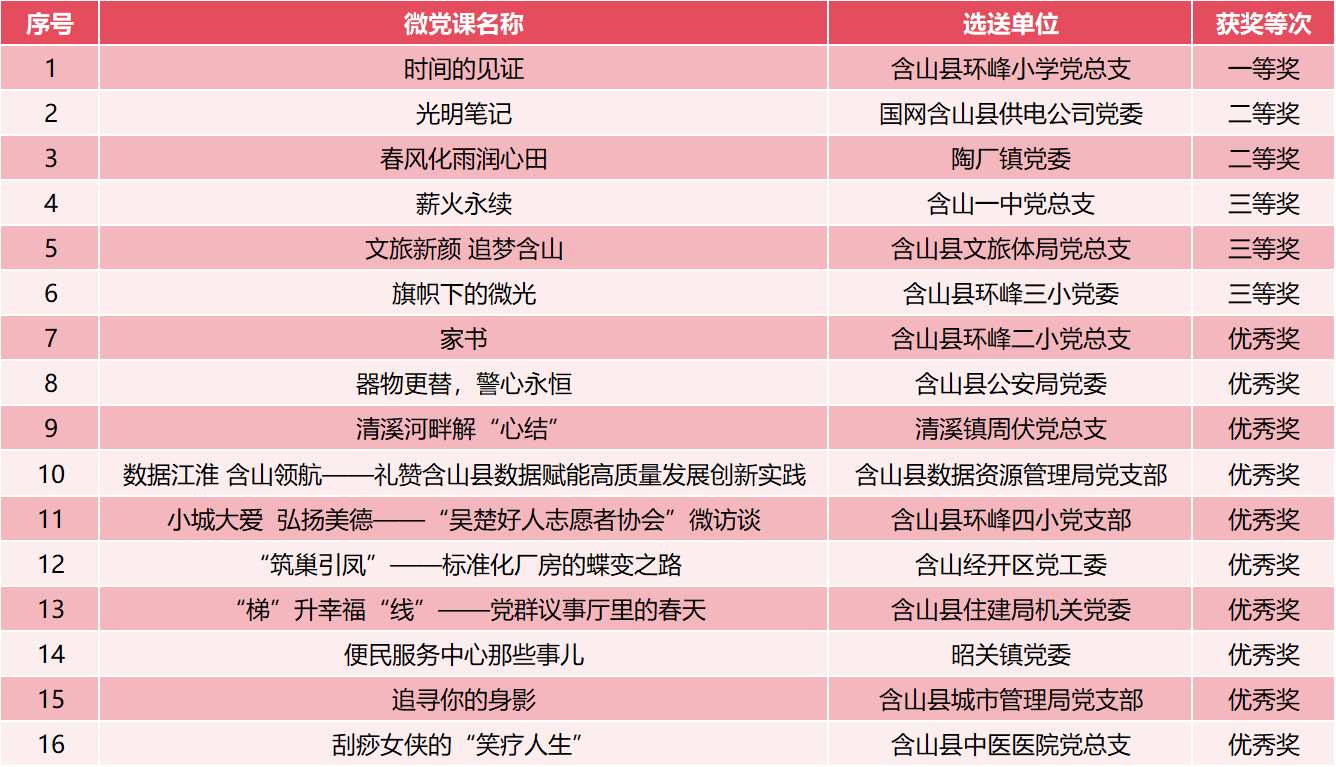 | 序号 | 微党课名称 | 选送单位 | 获奖等次 |
|---|---|---|---|
| 1 | 时间的见证 | 含山县环峰小学党总支 | 一等奖 |
| 2 | 光明笔记 | 国网含山县供电公司党委 | 二等奖 |
| 3 | 春风化雨润心田 | 陶厂镇党委 | 二等奖 |
| 4 | 薪火永续 | 含山一中党总支 | 三等奖 |
| 5 | 文旅新颜 追梦含山 | 含山县文旅体局党总支 | 三等奖 |
| 6 | 旗帜下的微光 | 含山县环峰三小党委 | 三等奖 |
| 7 | 家书 | 含山县环峰二小党总支 | 优秀奖 |
| 8 | 器物更替，警心永恒 | 含山县公安局党委 | 优秀奖 |
| 9 | 清溪河畔解“心结” | 清溪镇周伏党总支 | 优秀奖 |
| 10 | 数据江淮 含山领航——礼赞含山县数据赋能高质量发展创新实践 | 含山县数据资源管理局党支部 | 优秀奖 |
| 11 | 小城大爱 弘扬美德——“吴楚好人志愿者协会”微访谈 | 含山县环峰四小党支部 | 优秀奖 |
| 12 | “筑巢引凤”——标准化厂房的蝶变之路 | 含山经开区党工委 | 优秀奖 |
| 13 | “梯”升幸福“线”——党群议事厅里的春天 | 含山县住建局机关党委 | 优秀奖 |
| 14 | 便民服务中心那些事儿 | 昭关镇党委 | 优秀奖 |
| 15 | 追寻你的身影 | 含山县城市管理局党支部 | 优秀奖 |
| 16 | 刮痧女侠的“笑疗人生” | 含山县中医医院党总支 | 优秀奖 |